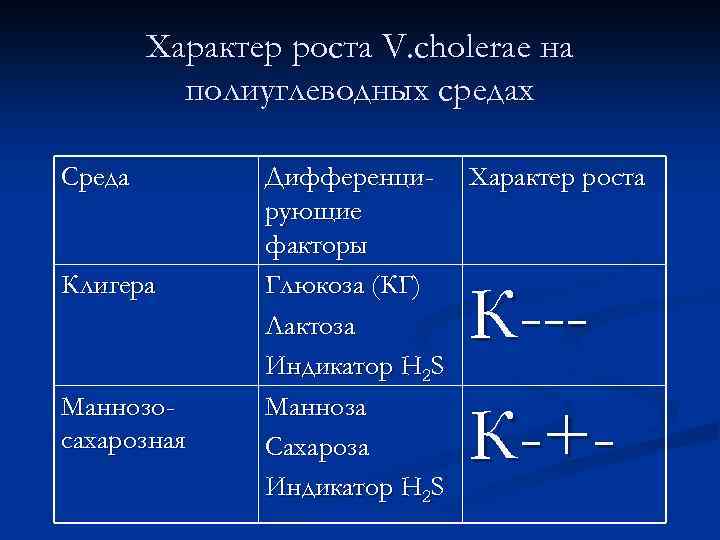 Характер роста V.cholerae на полиуглеводных средах

| Среда | Дифференцирующие факторы | Характер роста |
|---|---|---|
| Клигера | Глюкоза (КГ) Лактоза Индикатор $H_2S$ | К--- |
| Маннозо-сахарозная | Манноза Сахароза Индикатор $H_2S$ | К-+- |